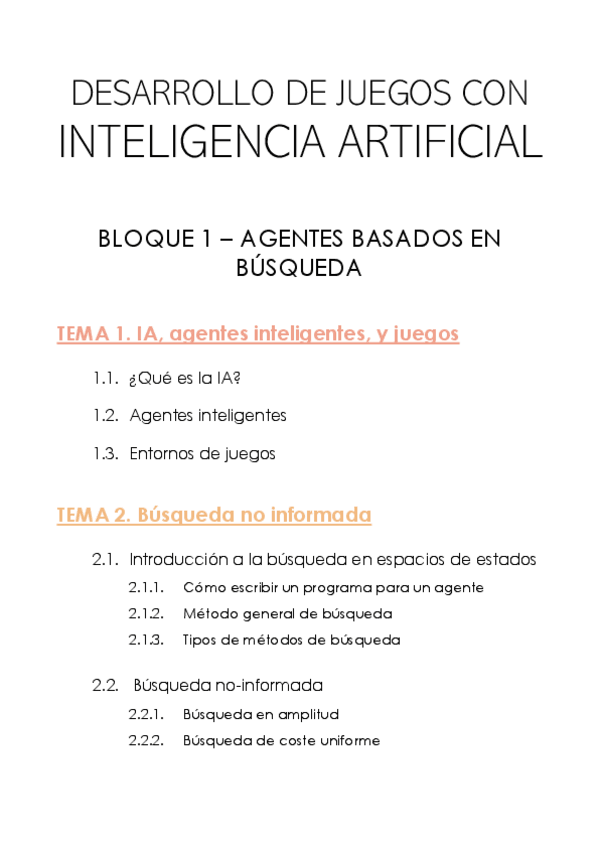 DESARROLLO DE JUEGOS CON
INTELIGENCIA ARTIFICIAL

BLOQUE 1 – AGENTES BASADOS EN BÚSQUEDA

TEMA 1. IA, agentes inteligentes, y juegos

1.1. ¿Qué es la IA?

1.2. Agentes inteligentes

1.3. Entornos de juegos

TEMA 2. Búsqueda no informada

2.1. Introducción a la búsqueda en espacios de estados

2.1.1. Cómo escribir un programa para un agente

2.1.2. Método general de búsqueda

2.1.3. Tipos de métodos de búsqueda

2.2. Búsqueda no-informada

2.2.1. Búsqueda en amplitud

2.2.2. Búsqueda de coste uniforme